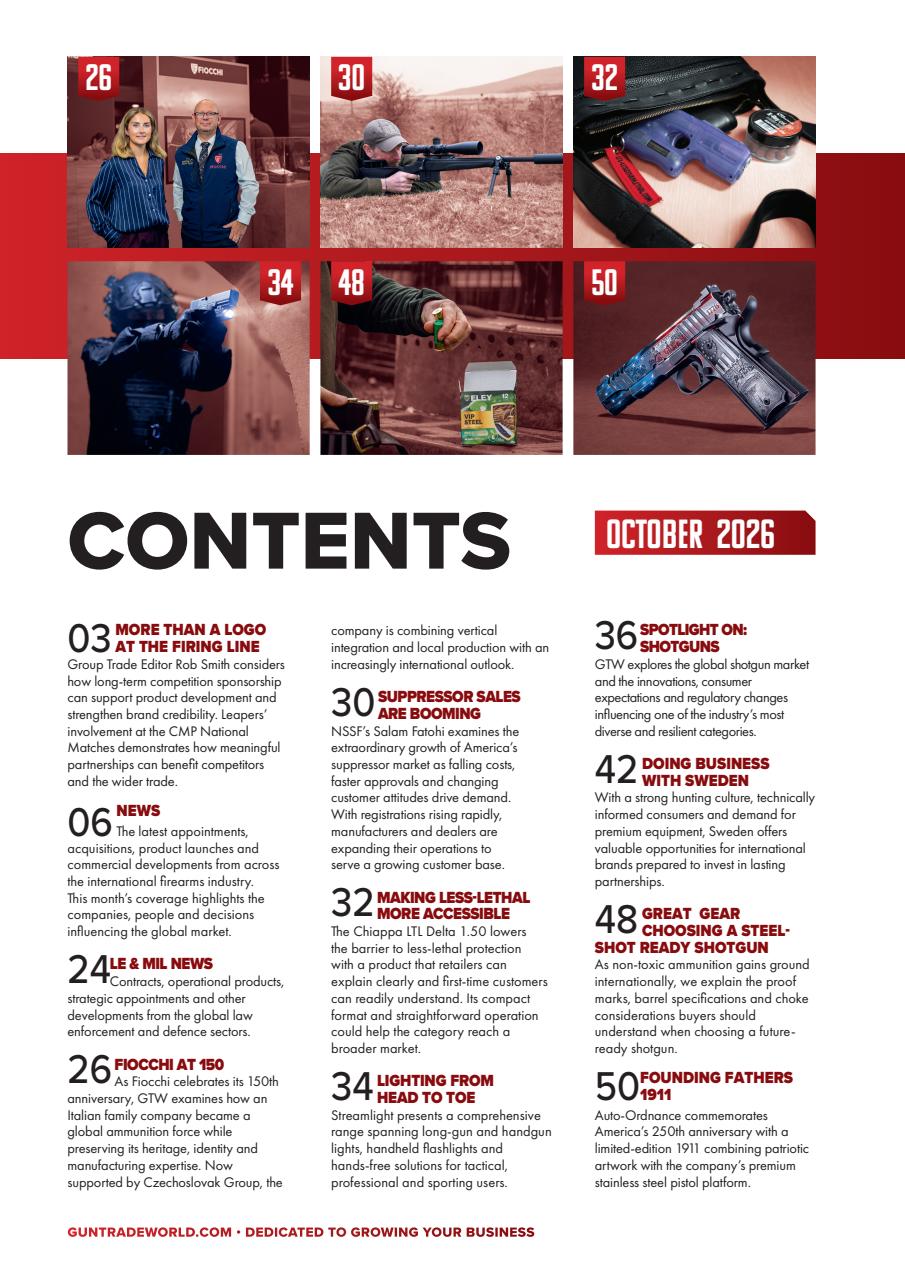 26

FIOCCHI

30

32

34

48

ELEY 12 VIP STEEL

50

CONTENTS

OCTOBER 2026

03 MORE THAN A LOGO AT THE FIRING LINE
Group Trade Editor Rob Smith considers how long-term competition sponsorship can support product development and strengthen brand credibility. Leapers' involvement at the CMP National Matches demonstrates how meaningful partnerships can benefit competitors and the wider trade.

06 NEWS
The latest appointments, acquisitions, product launches and commercial developments from across the international firearms industry. This month's coverage highlights the companies, people and decisions influencing the global market.

24 LE & MIL NEWS
Contracts, operational products, strategic appointments and other developments from the global law enforcement and defence sectors.

26 FIOCCHI AT 150
As Fiocchi celebrates its 150th anniversary, GTW examines how an Italian family company became a global ammunition force while preserving its heritage, identity and manufacturing expertise. Now supported by Czechoslovak Group, the company is combining vertical integration and local production with an increasingly international outlook.

30 SUPPRESSOR SALES ARE BOOMING
NSSF's Salam Fatohi examines the extraordinary growth of America's suppressor market as falling costs, faster approvals and changing customer attitudes drive demand. With registrations rising rapidly, manufacturers and dealers are expanding their operations to serve a growing customer base.

32 MAKING LESS-LETHAL MORE ACCESSIBLE
The Chiappa LTL Delta 1.50 lowers the barrier to less-lethal protection with a product that retailers can explain clearly and first-time customers can readily understand. Its compact format and straightforward operation could help the category reach a broader market.

34 LIGHTING FROM HEAD TO TOE
Streamlight presents a comprehensive range spanning long-gun and handgun lights, handheld flashlights and hands-free solutions for tactical, professional and sporting users.

36 SPOTLIGHT ON: SHOTGUNS
GTW explores the global shotgun market and the innovations, consumer expectations and regulatory changes influencing one of the industry's most diverse and resilient categories.

42 DOING BUSINESS WITH SWEDEN
With a strong hunting culture, technically informed consumers and demand for premium equipment, Sweden offers valuable opportunities for international brands prepared to invest in lasting partnerships.

48 GREAT GEAR CHOOSING A STEEL-SHOT READY SHOTGUN
As non-toxic ammunition gains ground internationally, we explain the proof marks, barrel specifications and choke considerations buyers should understand when choosing a future-ready shotgun.

50 FOUNDING FATHERS 1911
Auto-Ordnance commemorates America's 250th anniversary with a limited-edition 1911 combining patriotic artwork with the company's premium stainless steel pistol platform.

GUNTRADEWORLD.COM • DEDICATED TO GROWING YOUR BUSINESS